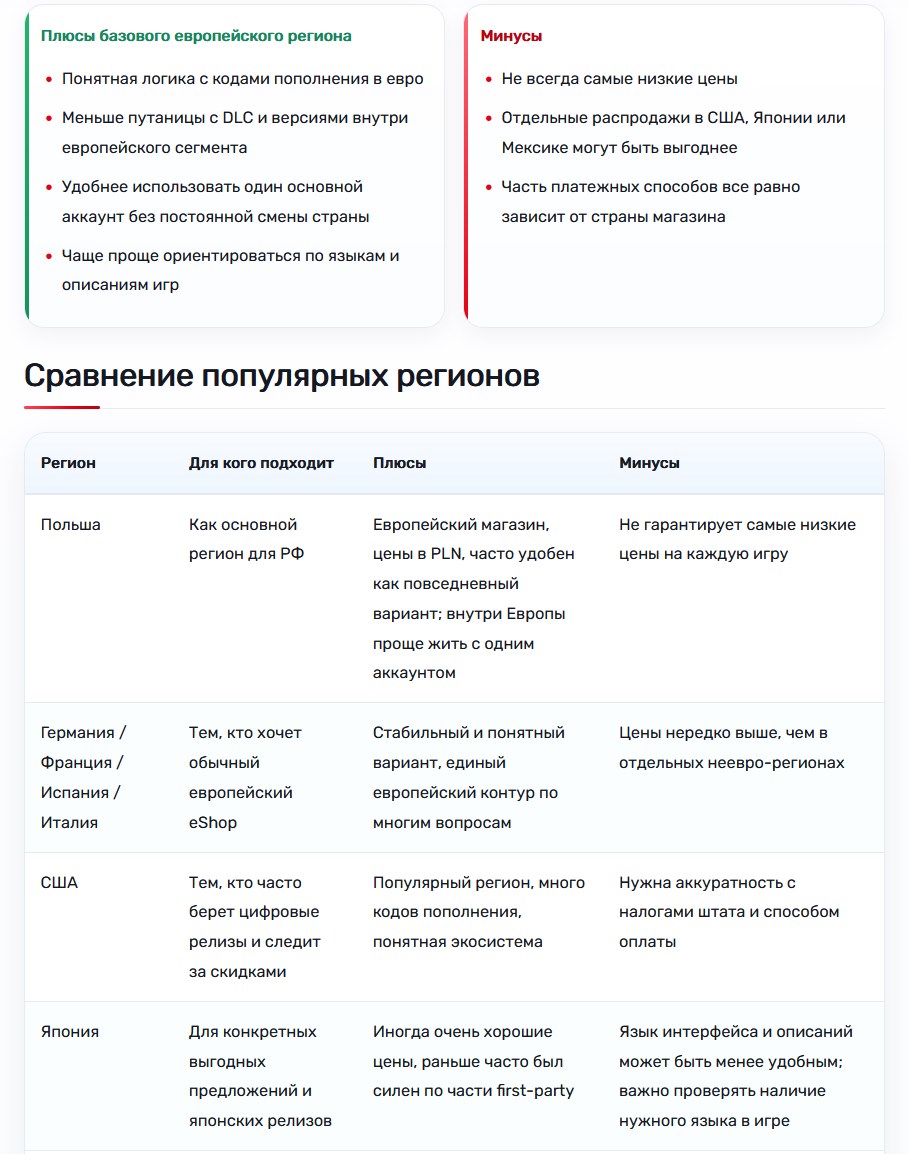 Плюсы базового европейского региона

- Понятная логика с кодами пополнения в евро
- Меньше путаницы с DLC и версиями внутри европейского сегмента
- Удобнее использовать один основной аккаунт без постоянной смены страны
- Чаще проще ориентироваться по языкам и описаниям игр

Минусы

- Не всегда самые низкие цены
- Отдельные распродажи в США, Японии или Мексике могут быть выгоднее
- Часть платежных способов все равно зависит от страны магазина

Сравнение популярных регионов

| Регион | Для кого подходит | Плюсы | Минусы |
|---|---|---|---|
| Польша | Как основной регион для РФ | Европейский магазин, цены в PLN, часто удобен как повседневный вариант; внутри Европы проще жить с одним аккаунтом | Не гарантирует самые низкие цены на каждую игру |
| Германия / Франция / Испания / Италия | Тем, кто хочет обычный европейский eShop | Стабильный и понятный вариант, единый европейский контур по многим вопросам | Цены нередко выше, чем в отдельных неевро-регионах |
| США | Тем, кто часто берет цифровые релизы и следит за скидками | Популярный регион, много кодов пополнения, понятная экосистема | Нужна аккуратность с налогами штата и способом оплаты |
| Япония | Для конкретных выгодных предложений и японских релизов | Иногда очень хорошие цены, раньше часто был силен по части first-party | Язык интерфейса и описаний может быть менее удобным; важно проверять наличие нужного языка в игре |